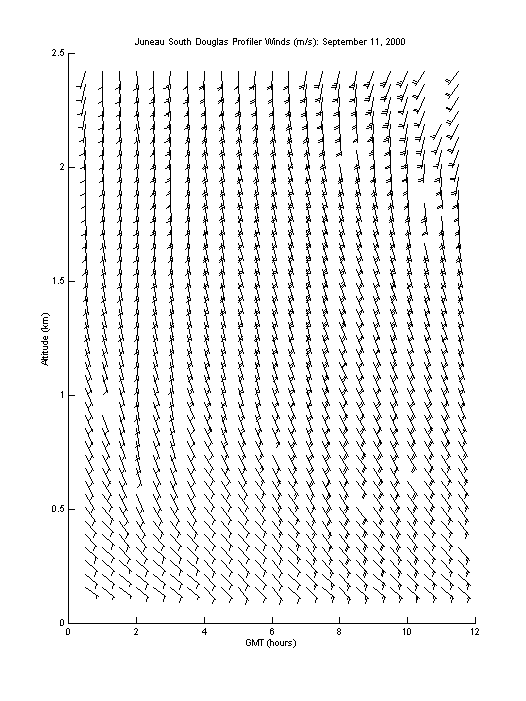 Juneau South Douglas Profiler Winds (m/s): September 11, 2000

2.5
2
1.5
1
0.5
0

Altitude (km)

0 2 4 6 8 10 12

GMT (hours)